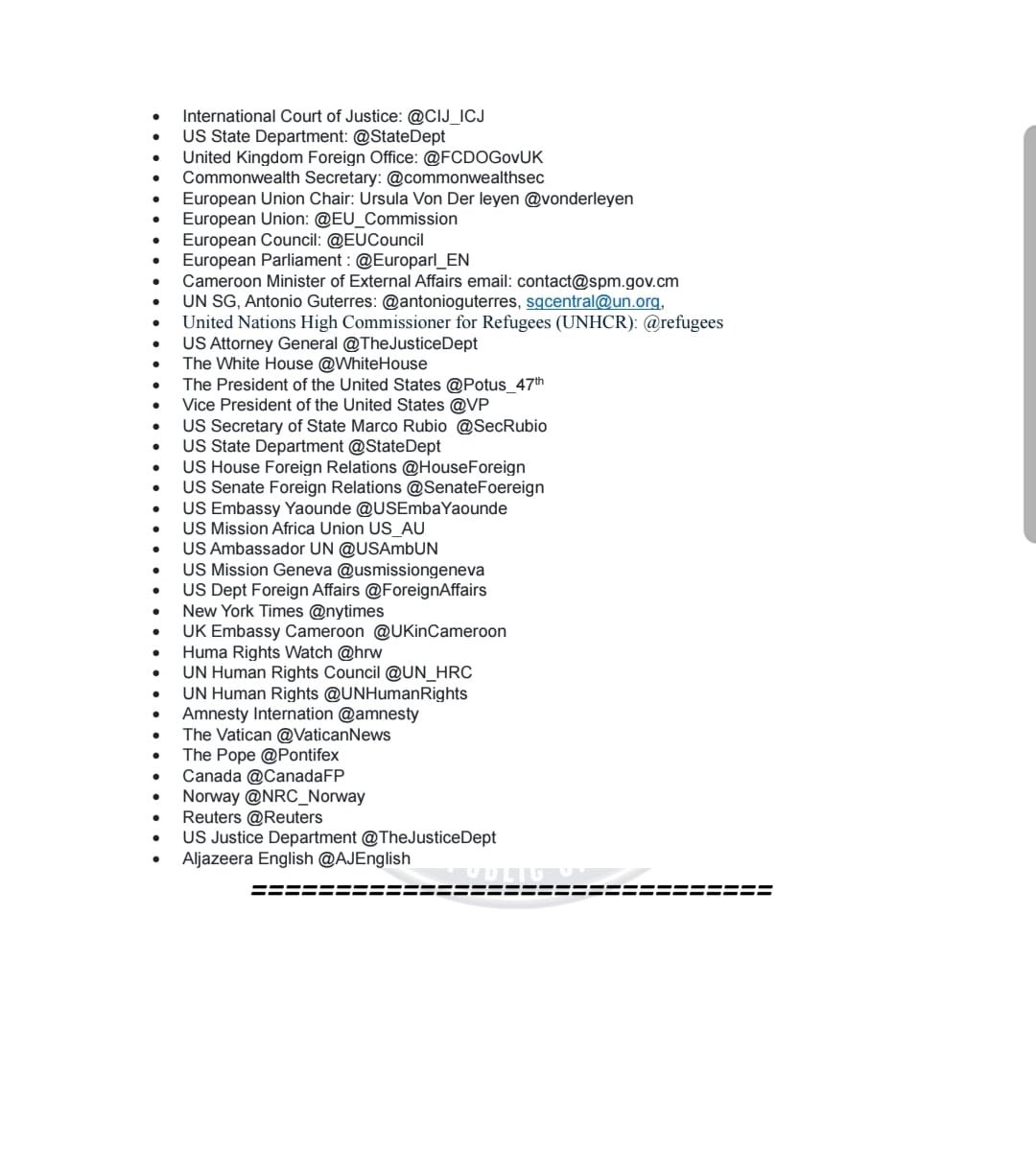 - International Court of Justice: @CIJ_ICJ
- US State Department: @StateDept
- United Kingdom Foreign Office: @FCDOGovUK
- Commonwealth Secretary: @commonwealthsec
- European Union Chair: Ursula Von Der leyen @vonderleyen
- European Union: @EU_Commission
- European Council: @EUCouncil
- European Parliament : @Europarl_EN
- Cameroon Minister of External Affairs email: contact@spm.gov.cm
- UN SG, Antonio Guterres: @antonioguterres, sgcentral@un.org,
- United Nations High Commissioner for Refugees (UNHCR): @refugees
- US Attorney General @TheJusticeDept
- The White House @WhiteHouse
- The President of the United States @Potus_47$^{th}$
- Vice President of the United States @VP
- US Secretary of State Marco Rubio @SecRubio
- US State Department @StateDept
- US House Foreign Relations @HouseForeign
- US Senate Foreign Relations @SenateFoereign
- US Embassy Yaounde @USEmbaYaounde
- US Mission Africa Union US_AU
- US Ambassador UN @USAmbUN
- US Mission Geneva @usmissiongeneva
- US Dept Foreign Affairs @ForeignAffairs
- New York Times @nytimes
- UK Embassy Cameroon @UKinCameroon
- Huma Rights Watch @hrw
- UN Human Rights Council @UN_HRC
- UN Human Rights @UNHumanRights
- Amnesty Internation @amnesty
- The Vatican @VaticanNews
- The Pope @Pontifex
- Canada @CanadaFP
- Norway @NRC_Norway
- Reuters @Reuters
- US Justice Department @TheJusticeDept
- Aljazeera English @AJEnglish

================================